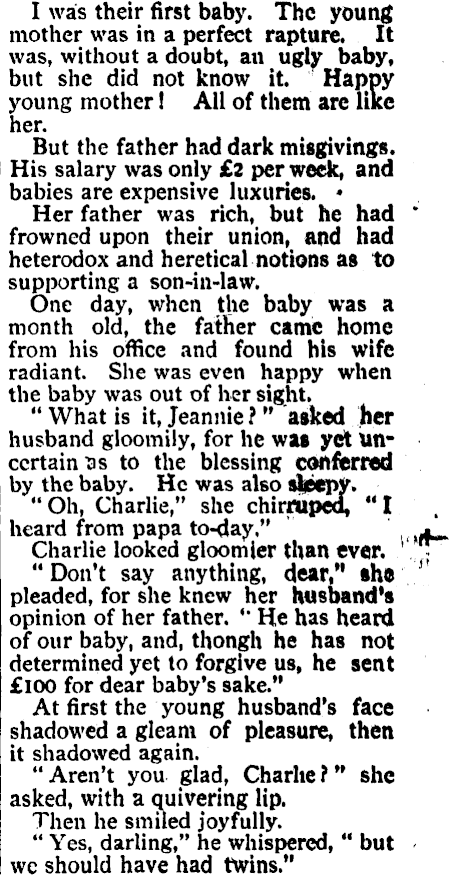 I was their first baby. The young mother was in a perfect rapture. It was, without a doubt, an ugly baby, but she did not know it. Happy young mother! All of them are like her.

But the father had dark misgivings. His salary was only £2 per week, and babies are expensive luxuries.

Her father was rich, but he had frowned upon their union, and had heterodox and heretical notions as to supporting a son-in-law.

One day, when the baby was a month old, the father came home from his office and found his wife radiant. She was even happy when the baby was out of her sight.

"What is it, Jeannie?" asked her husband gloomily, for he was yet uncertain as to the blessing conferred by the baby. He was also sleepy.

"Oh, Charlie," she chirruped, "I heard from papa to-day."

Charlie looked gloomier than ever.

"Don't say anything, dear," she pleaded, for she knew her husband's opinion of her father. "He has heard of our baby, and, thongh he has not determined yet to forgive us, he sent £100 for dear baby's sake."

At first the young husband's face shadowed a gleam of pleasure, then it shadowed again.

"Aren't you glad, Charlie?" she asked, with a quivering lip.

Then he smiled joyfully.

"Yes, darling," he whispered, "but we should have had twins."